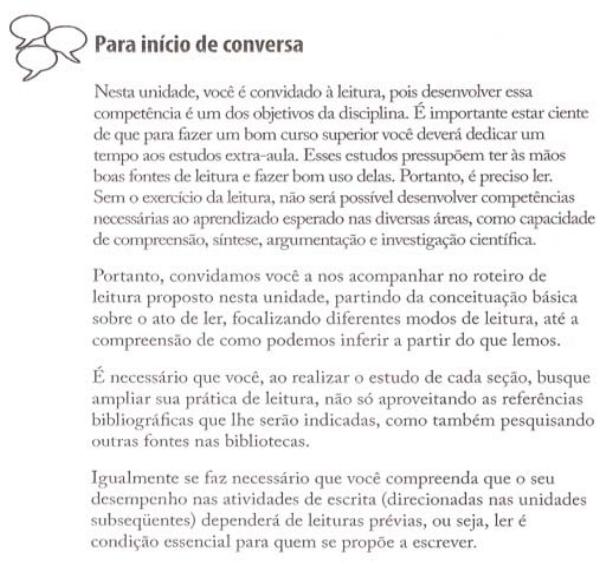 Para início de conversa

Nesta unidade, você é convidado à leitura, pois desenvolver essa competência é um dos objetivos da disciplina. É importante estar ciente de que para fazer um bom curso superior você deverá dedicar um tempo aos estudos extra-aula. Esses estudos pressupõem ter às mãos boas fontes de leitura e fazer bom uso delas. Portanto, é preciso ler. Sem o exercício da leitura, não será possível desenvolver competências necessárias ao aprendizado esperado nas diversas áreas, como capacidade de compreensão, síntese, argumentação e investigação científica.

Portanto, convidamos você a nos acompanhar no roteiro de leitura proposto nesta unidade, partindo da conceituação básica sobre o ato de ler, focalizando diferentes modos de leitura, até a compreensão de como podemos inferir a partir do que lemos.

É necessário que você, ao realizar o estudo de cada seção, busque ampliar sua prática de leitura, não só aproveitando as referências bibliográficas que lhe serão indicadas, como também pesquisando outras fontes nas bibliotecas.

Igualmente se faz necessário que você compreenda que o seu desempenho nas atividades de escrita (direcionadas nas unidades subseqüentes) dependerá de leituras prévias, ou seja, ler é condição essencial para quem se propõe a escrever.